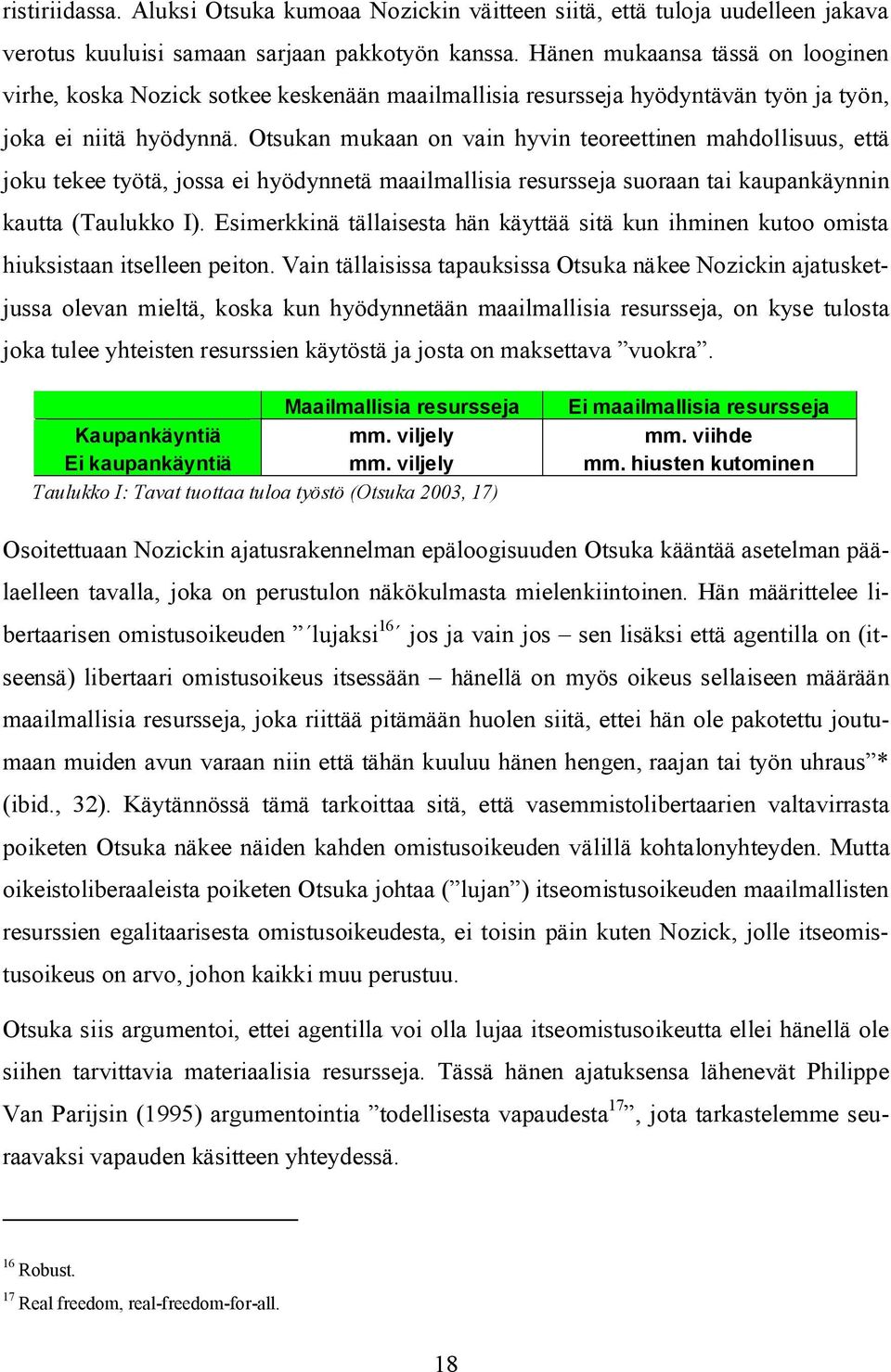 ristiriidassa. Aluksi Otsuka kumoaa Nozickin väitteen siitä, että tuloja uudelleen jakava verotus kuuluisi samaan sarjaan pakkotyön kanssa. Hänen mukaansa tässä on looginen virhe, koska Nozick sotkee keskenään maailmallisia resursseja hyödyntävän työn ja työn, joka ei niitä hyödynnä. Otsukan mukaan on vain hyvin teoreettinen mahdollisuus, että joku tekee työtä, jossa ei hyödynnetä maailmallisia resursseja suoraan tai kaupankäynnin kautta (Taulukko I). Esimerkkinä tällaisesta hän käyttää sitä kun ihminen kutoo omista hiuksistaan itselleen peiton. Vain tällaisissa tapauksissa Otsuka näkee Nozickin ajatusketjussa olevan mieltä, koska kun hyödynnetään maailmallisia resursseja, on kyse tulosta joka tulee yhteisten resurssien käytöstä ja josta on maksettava ”vuokra”.

| | Maailmallisia resursseja | Ei maailmallisia resursseja |
|---|---|---|
| Kaupankäyntiä | mm. viljely | mm. viihde |
| Ei kaupankäyntiä | mm. viljely | mm. hiusten kutominen |

Taulukko I: Tavat tuottaa tuloa työstö (Otsuka 2003, 17)

Osoitettuaan Nozickin ajatusrakennelman epäloogisuuden Otsuka kääntää asetelman päälaelleen tavalla, joka on perustulon näkökulmasta mielenkiintoinen. Hän määrittelee libertaarisen omistusoikeuden ”´lujaksi$^{16}$´ jos ja vain jos – sen lisäksi että agentilla on (itseensä) libertaari omistusoikeus itsessään – hänellä on myös oikeus sellaiseen määrään maailmallisia resursseja, joka riittää pitämään huolen siitä, ettei hän ole pakotettu joutumaan muiden avun varaan niin että tähän kuuluu hänen hengen, raajan tai työn uhraus”* (ibid., 32). Käytännössä tämä tarkoittaa sitä, että vasemmistolibertaarien valtavirrasta poiketen Otsuka näkee näiden kahden omistusoikeuden välillä kohtalonyhteyden. Mutta oikeistoliberaaleista poiketen Otsuka johtaa (”lujan”) itseomistusoikeuden maailmallisten resurssien egalitaarisesta omistusoikeudesta, ei toisin päin kuten Nozick, jolle itseomistusoikeus on arvo, johon kaikki muu perustuu.

Otsuka siis argumentoi, ettei agentilla voi olla lujaa itseomistusoikeutta ellei hänellä ole siihen tarvittavia materiaalisia resursseja. Tässä hänen ajatuksensa lähenevät Philippe Van Parijsin (1995) argumentointia ”todellisesta vapaudesta$^{17}$”, jota tarkastelemme seuraavaksi vapauden käsitteen yhteydessä.

$^{16}$ Robust.

$^{17}$ Real freedom, real-freedom-for-all.

18